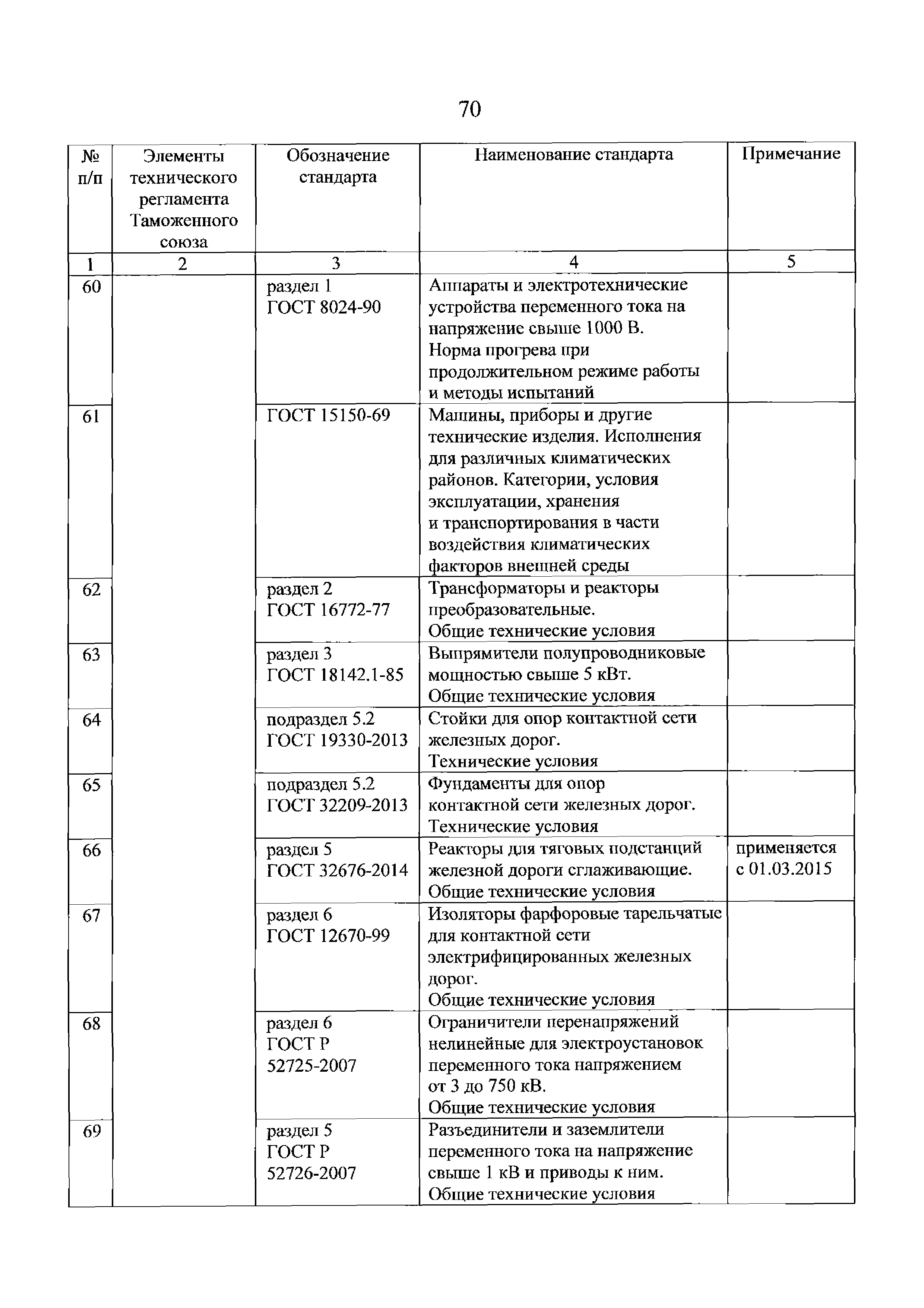 70

| № п/п | Элементы технического регламента Таможенного союза | Обозначение стандарта | Наименование стандарта | Примечание |
|---|---|---|---|---|
| 1 | 2 | 3 | 4 | 5 |
| 60 | | раздел 1 ГОСТ 8024-90 | Аппараты и электротехнические устройства переменного тока на напряжение свыше 1000 В. Норма прогрева при продолжительном режиме работы и методы испытаний | |
| 61 | | ГОСТ 15150-69 | Машины, приборы и другие технические изделия. Исполнения для различных климатических районов. Категории, условия эксплуатации, хранения и транспортирования в части воздействия климатических факторов внешней среды | |
| 62 | | раздел 2 ГОСТ 16772-77 | Трансформаторы и реакторы преобразовательные. Общие технические условия | |
| 63 | | раздел 3 ГОСТ 18142.1-85 | Выпрямители полупроводниковые мощностью свыше 5 кВт. Общие технические условия | |
| 64 | | подраздел 5.2 ГОСТ 19330-2013 | Стойки для опор контактной сети железных дорог. Технические условия | |
| 65 | | подраздел 5.2 ГОСТ 32209-2013 | Фундаменты для опор контактной сети железных дорог. Технические условия | |
| 66 | | раздел 5 ГОСТ 32676-2014 | Реакторы для тяговых подстанций железной дороги сглаживающие. Общие технические условия | применяется с 01.03.2015 |
| 67 | | раздел 6 ГОСТ 12670-99 | Изоляторы фарфоровые тарельчатые для контактной сети электрифицированных железных дорог. Общие технические условия | |
| 68 | | раздел 6 ГОСТ Р 52725-2007 | Ограничители перенапряжений нелинейные для электроустановок переменного тока напряжением от 3 до 750 кВ. Общие технические условия | |
| 69 | | раздел 5 ГОСТ Р 52726-2007 | Разъединители и заземлители переменного тока на напряжение свыше 1 кВ и приводы к ним. Общие технические условия | |